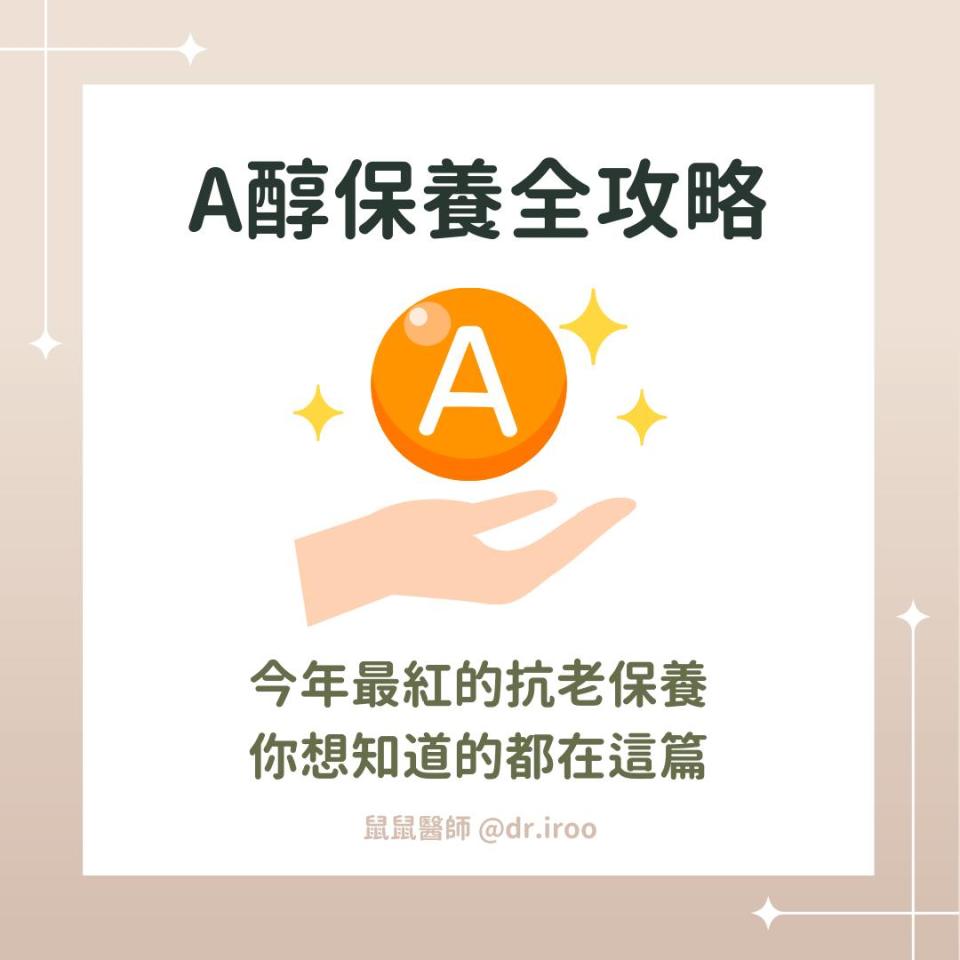 A醇保養全攻略

A

今年最紅的抗老保養
你想知道的都在這篇

鼠鼠醫師 @dr.iroo